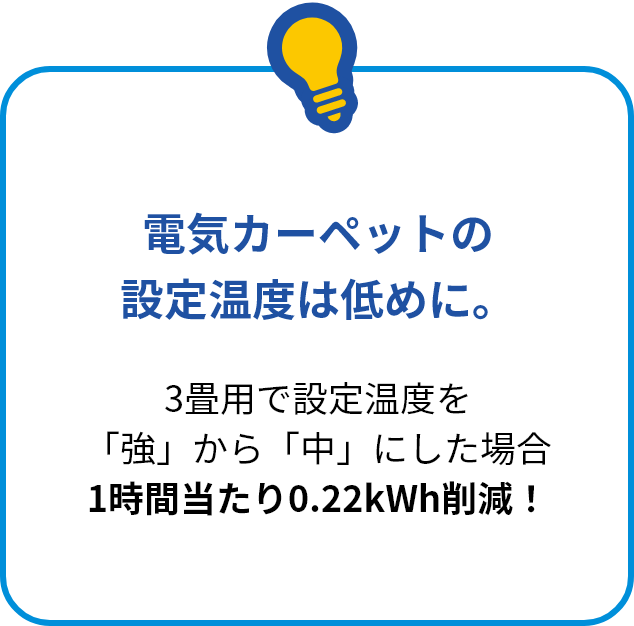 電気カーペットの
設定温度は低めに。

3畳用で設定温度を
「強」から「中」にした場合
1時間当たり0.22kWh削減！